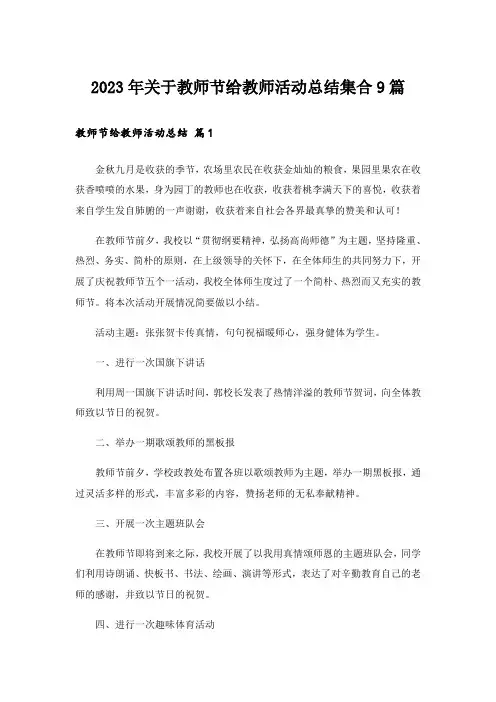 2023年关于教师节给教师活动总结集合9篇

教师节给教师活动总结 篇1

金秋九月是收获的季节，农场里农民在收获金灿灿的粮食，果园里果农在收获香喷喷的水果，身为园丁的教师也在收获，收获着桃李满天下的喜悦，收获着来自学生发自肺腑的一声谢谢，收获着来自社会各界最真挚的赞美和认可！

在教师节前夕，我校以“贯彻纲要精神，弘扬高尚师德”为主题，坚持隆重、热烈、务实、简朴的原则，在上级领导的关怀下，在全体师生的共同努力下，开展了庆祝教师节五个一活动，我校全体师生度过了一个简朴、热烈而又充实的教师节。将本次活动开展情况简要做以小结。

活动主题：张张贺卡传真情，句句祝福暖师心，强身健体为学生。

一、进行一次国旗下讲话

利用周一国旗下讲话时间，郭校长发表了热情洋溢的教师节贺词，向全体教师致以节日的祝贺。

二、举办一期歌颂教师的黑板报

教师节前夕，学校政教处布置各班以歌颂教师为主题，举办一期黑板报，通过灵活多样的形式，丰富多彩的内容，赞扬老师的无私奉献精神。

三、开展一次主题班队会

在教师节即将到来之际，我校开展了以我用真情颂师恩的主题班队会，同学们利用诗朗诵、快板书、书法、绘画、演讲等形式，表达了对辛勤教育自己的老师的感谢，并致以节日的祝贺。

四、进行一次趣味体育活动